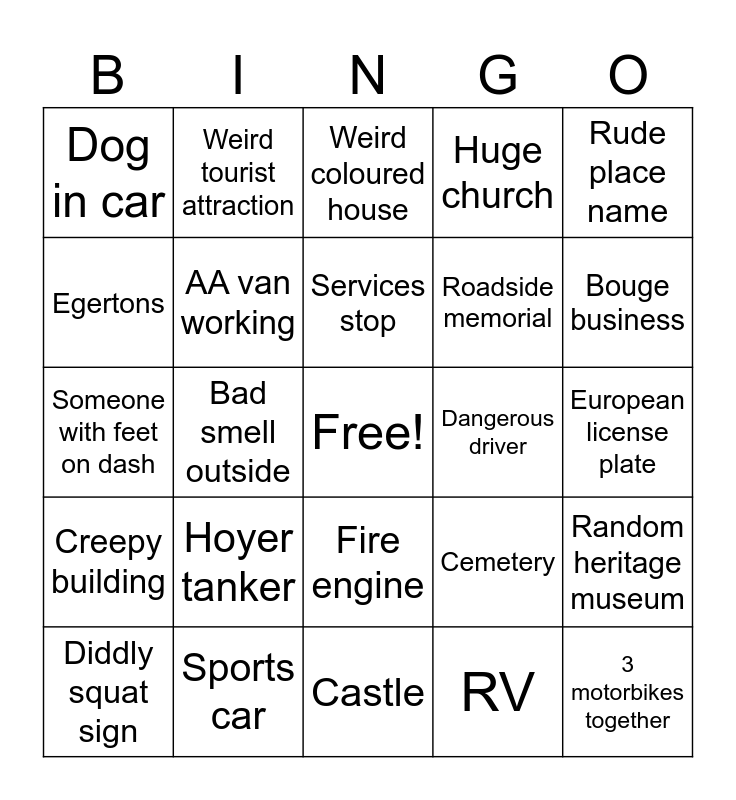 | B | I | N | G | O |
|---|---|---|---|---|
| Dog in car | Weird tourist attraction | Weird coloured house | Huge church | Rude place name |
| Egertons | AA van working | Services stop | Roadside memorial | Bouge business |
| Someone with feet on dash | Bad smell outside | Free! | Dangerous driver | European license plate |
| Creepy building | Hoyer tanker | Fire engine | Cemetery | Random heritage museum |
| Diddly squat sign | Sports car | Castle | RV | 3 motorbikes together |